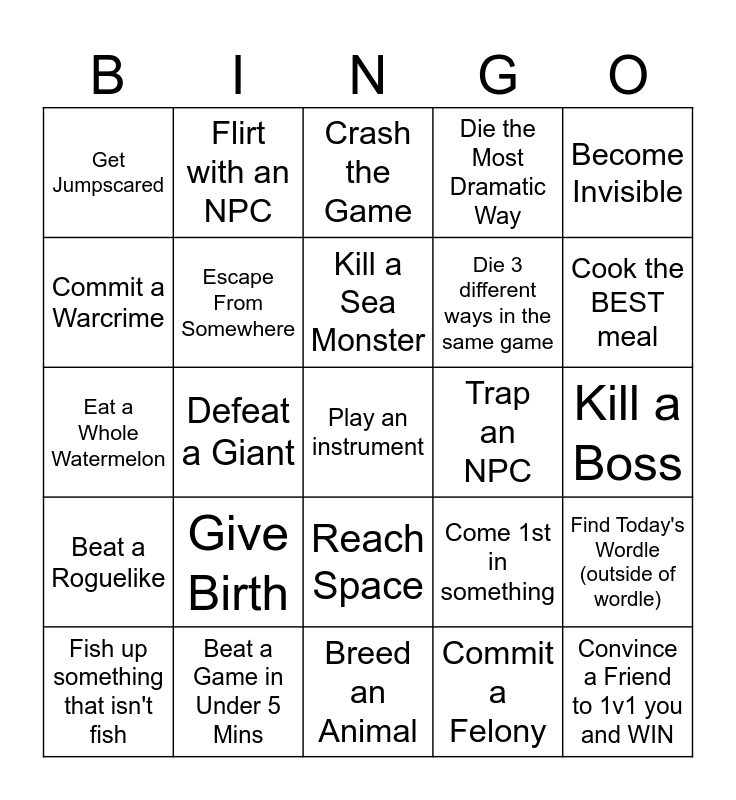 | B | I | N | G | O |
|---|---|---|---|---|
| Get Jumpscared | Flirt with an NPC | Crash the Game | Die the Most Dramatic Way | Become Invisible |
| Commit a Warcrime | Escape From Somewhere | Kill a Sea Monster | Die 3 different ways in the same game | Cook the BEST meal |
| Eat a Whole Watermelon | Defeat a Giant | Play an instrument | Trap an NPC | Kill a Boss |
| Beat a Roguelike | Give Birth | Reach Space | Come 1st in something | Find Today's Wordle (outside of wordle) |
| Fish up something that isn't fish | Beat a Game in Under 5 Mins | Breed an Animal | Commit a Felony | Convince a Friend to 1v1 you and WIN |